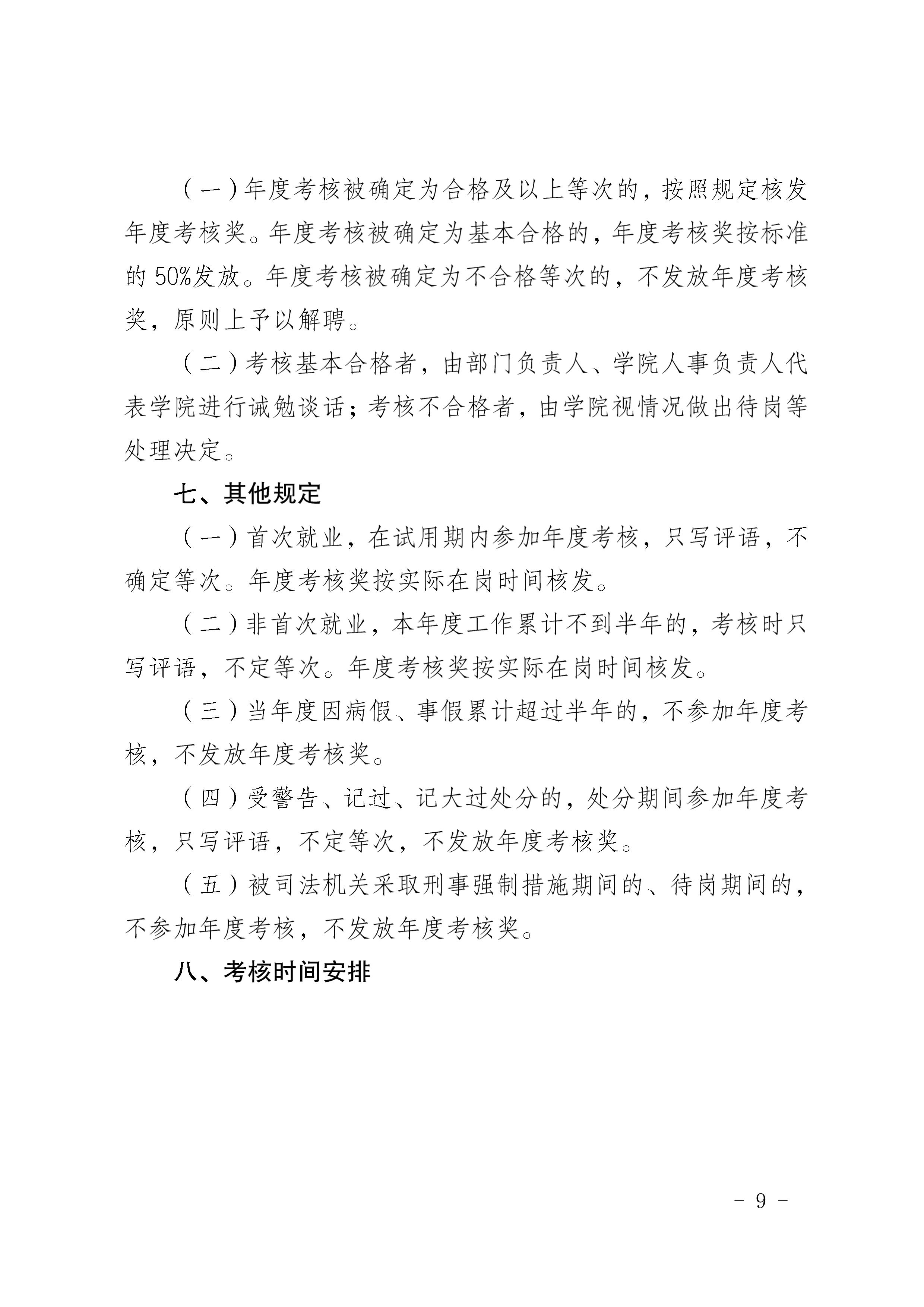 （一）年度考核被确定为合格及以上等次的，按照规定核发年度考核奖。年度考核被确定为基本合格的，年度考核奖按标准的 50%发放。年度考核被确定为不合格等次的，不发放年度考核奖，原则上予以解聘。

（二）考核基本合格者，由部门负责人、学院人事负责人代表学院进行诫勉谈话；考核不合格者，由学院视情况做出待岗等处理决定。

七、其他规定

（一）首次就业，在试用期内参加年度考核，只写评语，不确定等次。年度考核奖按实际在岗时间核发。

（二）非首次就业，本年度工作累计不到半年的，考核时只写评语，不定等次。年度考核奖按实际在岗时间核发。

（三）当年度因病假、事假累计超过半年的，不参加年度考核，不发放年度考核奖。

（四）受警告、记过、记大过处分的，处分期间参加年度考核，只写评语，不定等次，不发放年度考核奖。

（五）被司法机关采取刑事强制措施期间的、待岗期间的，不参加年度考核，不发放年度考核奖。

八、考核时间安排

- 9 -